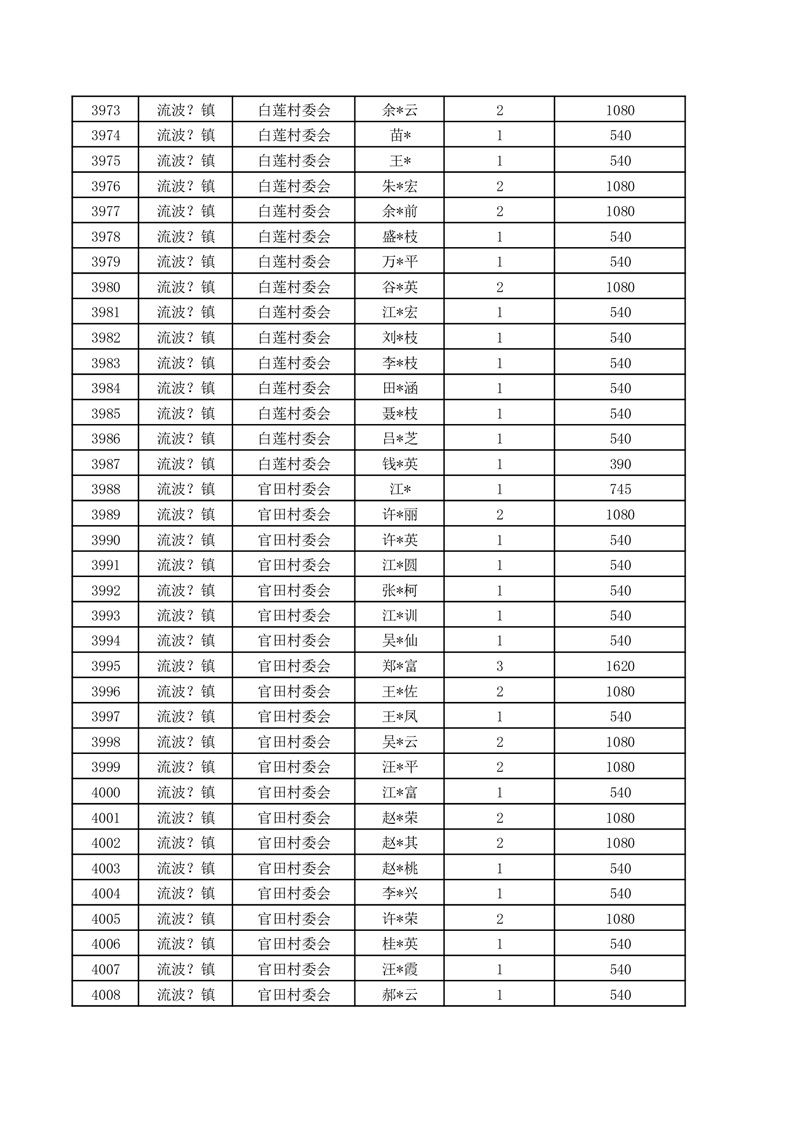 | 3973 | 流波？镇 | 白莲村委会 | 余*云 | 2 | 1080 |
|---|---|---|---|---|---|
| 3974 | 流波？镇 | 白莲村委会 | 苗* | 1 | 540 |
| 3975 | 流波？镇 | 白莲村委会 | 王* | 1 | 540 |
| 3976 | 流波？镇 | 白莲村委会 | 朱*宏 | 2 | 1080 |
| 3977 | 流波？镇 | 白莲村委会 | 余*前 | 2 | 1080 |
| 3978 | 流波？镇 | 白莲村委会 | 盛*枝 | 1 | 540 |
| 3979 | 流波？镇 | 白莲村委会 | 万*平 | 1 | 540 |
| 3980 | 流波？镇 | 白莲村委会 | 谷*英 | 2 | 1080 |
| 3981 | 流波？镇 | 白莲村委会 | 江*宏 | 1 | 540 |
| 3982 | 流波？镇 | 白莲村委会 | 刘*枝 | 1 | 540 |
| 3983 | 流波？镇 | 白莲村委会 | 李*枝 | 1 | 540 |
| 3984 | 流波？镇 | 白莲村委会 | 田*涵 | 1 | 540 |
| 3985 | 流波？镇 | 白莲村委会 | 聂*枝 | 1 | 540 |
| 3986 | 流波？镇 | 白莲村委会 | 吕*芝 | 1 | 540 |
| 3987 | 流波？镇 | 白莲村委会 | 钱*英 | 1 | 390 |
| 3988 | 流波？镇 | 官田村委会 | 江* | 1 | 745 |
| 3989 | 流波？镇 | 官田村委会 | 许*丽 | 2 | 1080 |
| 3990 | 流波？镇 | 官田村委会 | 许*英 | 1 | 540 |
| 3991 | 流波？镇 | 官田村委会 | 江*圆 | 1 | 540 |
| 3992 | 流波？镇 | 官田村委会 | 张*柯 | 1 | 540 |
| 3993 | 流波？镇 | 官田村委会 | 江*训 | 1 | 540 |
| 3994 | 流波？镇 | 官田村委会 | 吴*仙 | 1 | 540 |
| 3995 | 流波？镇 | 官田村委会 | 郑*富 | 3 | 1620 |
| 3996 | 流波？镇 | 官田村委会 | 王*佐 | 2 | 1080 |
| 3997 | 流波？镇 | 官田村委会 | 王*凤 | 1 | 540 |
| 3998 | 流波？镇 | 官田村委会 | 吴*云 | 2 | 1080 |
| 3999 | 流波？镇 | 官田村委会 | 汪*平 | 2 | 1080 |
| 4000 | 流波？镇 | 官田村委会 | 江*富 | 1 | 540 |
| 4001 | 流波？镇 | 官田村委会 | 赵*荣 | 2 | 1080 |
| 4002 | 流波？镇 | 官田村委会 | 赵*其 | 2 | 1080 |
| 4003 | 流波？镇 | 官田村委会 | 赵*桃 | 1 | 540 |
| 4004 | 流波？镇 | 官田村委会 | 李*兴 | 1 | 540 |
| 4005 | 流波？镇 | 官田村委会 | 许*荣 | 2 | 1080 |
| 4006 | 流波？镇 | 官田村委会 | 桂*英 | 1 | 540 |
| 4007 | 流波？镇 | 官田村委会 | 汪*霞 | 1 | 540 |
| 4008 | 流波？镇 | 官田村委会 | 郝*云 | 1 | 540 |